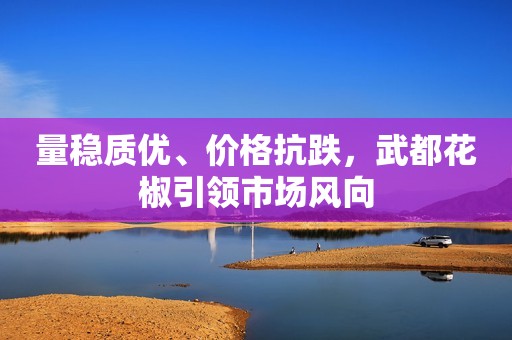 量稳质优、价格抗跌，武都花椒引领市场风向